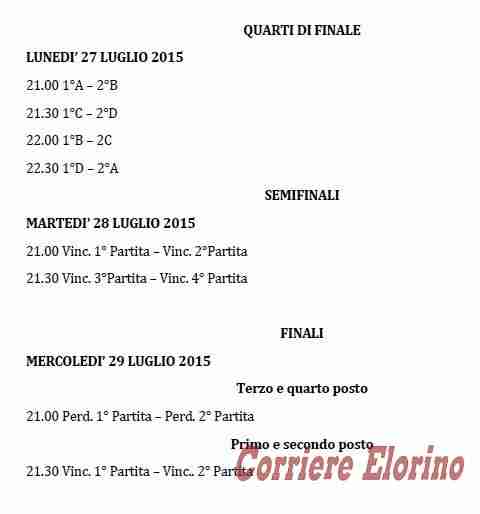 QUARTI DI FINALE

LUNEDI' 27 LUGLIO 2015

21.00 1°A – 2°B

21.30 1°C – 2°D

22.00 1°B – 2C

22.30 1°D – 2°A

SEMIFINALI

MARTEDI' 28 LUGLIO 2015

21.00 Vinc. 1° Partita – Vinc. 2°Partita

21.30 Vinc. 3°Partita – Vinc. 4° Partita

FINALI

MERCOLEDI' 29 LUGLIO 2015

Terzo e quarto posto

21.00 Perd. 1° Partita – Perd. 2° Partita

Primo e secondo posto

21.30 Vinc. 1° Partita – Vinc.. 2° Partita

Corriere Elorino